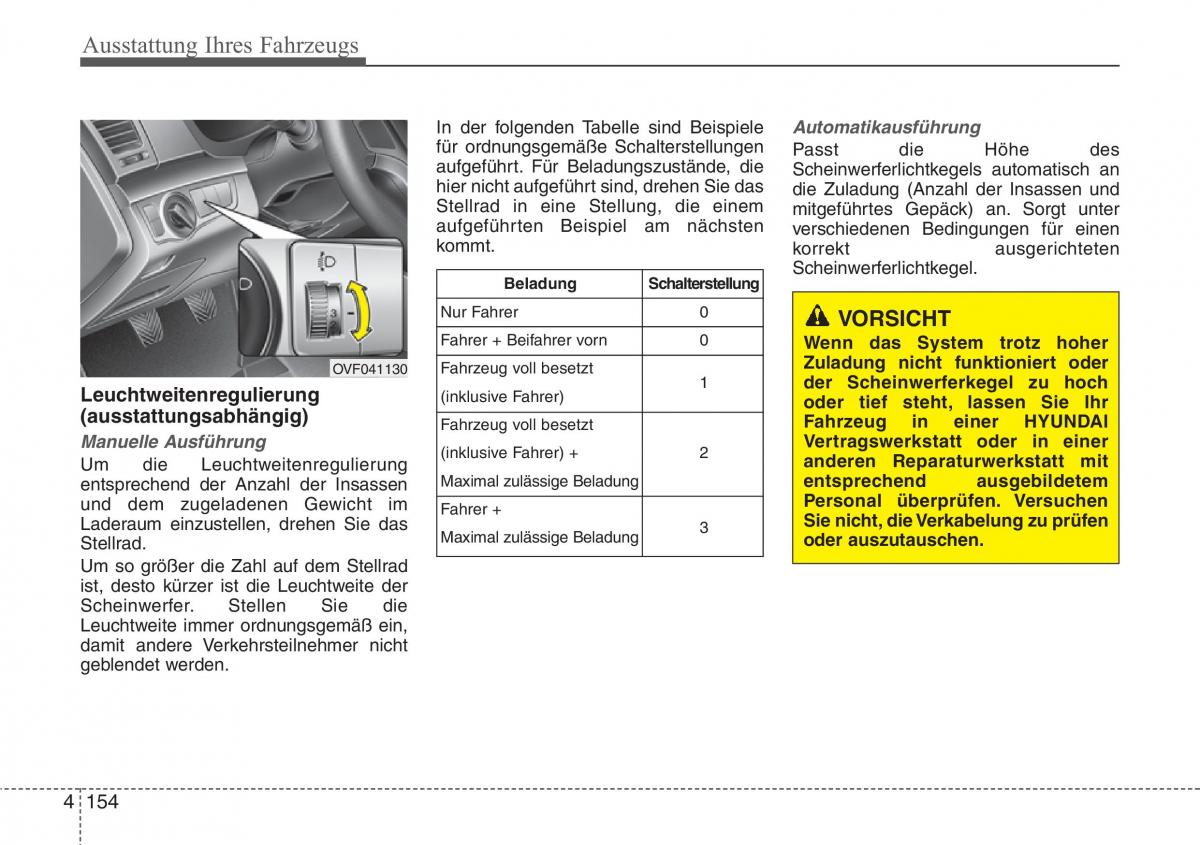 Ausstattung Ihres Fahrzeugs

3

OVF041130

Leuchtweitenregulierung (ausstattungsabhängig)

Manuelle Ausführung

Um die Leuchtweitenregulierung entsprechend der Anzahl der Insassen und dem zugeladenen Gewicht im Laderaum einzustellen, drehen Sie das Stellrad.

Um so größer die Zahl auf dem Stellrad ist, desto kürzer ist die Leuchtweite der Scheinwerfer. Stellen Sie die Leuchtweite immer ordnungsgemäß ein, damit andere Verkehrsteilnehmer nicht geblendet werden.

In der folgenden Tabelle sind Beispiele für ordnungsgemäße Schalterstellungen aufgeführt. Für Beladungszustände, die hier nicht aufgeführt sind, drehen Sie das Stellrad in eine Stellung, die einem aufgeführten Beispiel am nächsten kommt.

| Beladung | Schalterstellung |
|---|---|
| Nur Fahrer | 0 |
| Fahrer + Beifahrer vorn | 0 |
| Fahrzeug voll besetzt (inklusive Fahrer) | 1 |
| Fahrzeug voll besetzt (inklusive Fahrer) + Maximal zulässige Beladung | 2 |
| Fahrer + Maximal zulässige Beladung | 3 |

Automatikausführung

Passt die Höhe des Scheinwerferlichtkegels automatisch an die Zuladung (Anzahl der Insassen und mitgeführtes Gepäck) an. Sorgt unter verschiedenen Bedingungen für einen korrekt ausgerichteten Scheinwerferlichtkegel.

VORSICHT

Wenn das System trotz hoher Zuladung nicht funktioniert oder der Scheinwerferkegel zu hoch oder tief steht, lassen Sie Ihr Fahrzeug in einer HYUNDAI Vertragswerkstatt oder in einer anderen Reparaturwerkstatt mit entsprechend ausgebildetem Personal überprüfen. Versuchen Sie nicht, die Verkabelung zu prüfen oder auszutauschen.

4 154